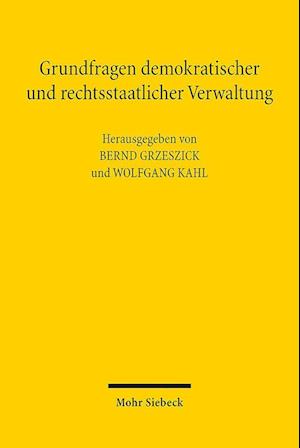 Grundfragen demokratischer und rechtsstaatlicher Verwaltung

Herausgegeben von
BERND GRZESZICK
und WOLFGANG KAHL

Mohr Siebeck